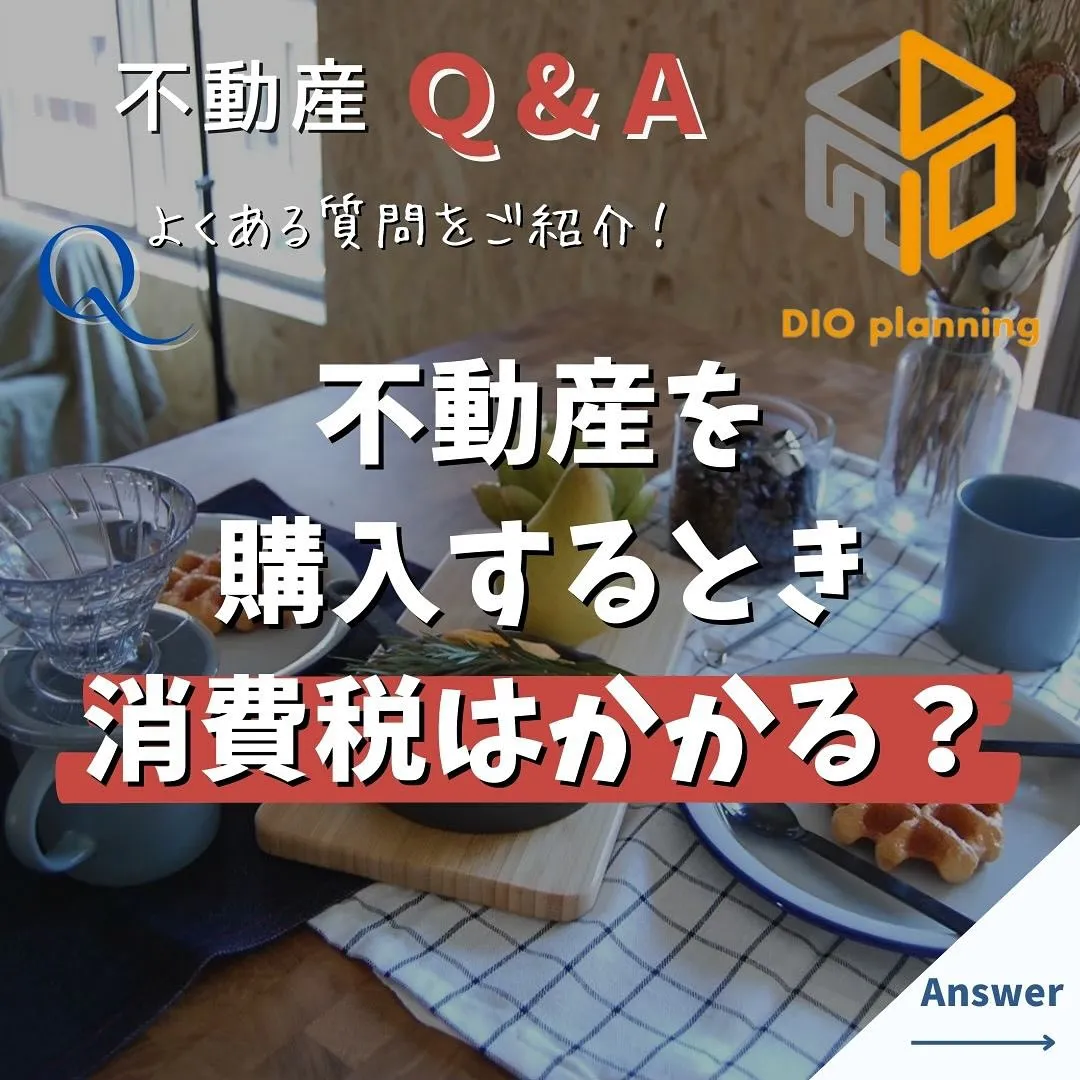 不動産 Q＆A

よくある質問をご紹介！

Q

DIO planning

不動産を
購入するとき
消費税はかかる？

Answer